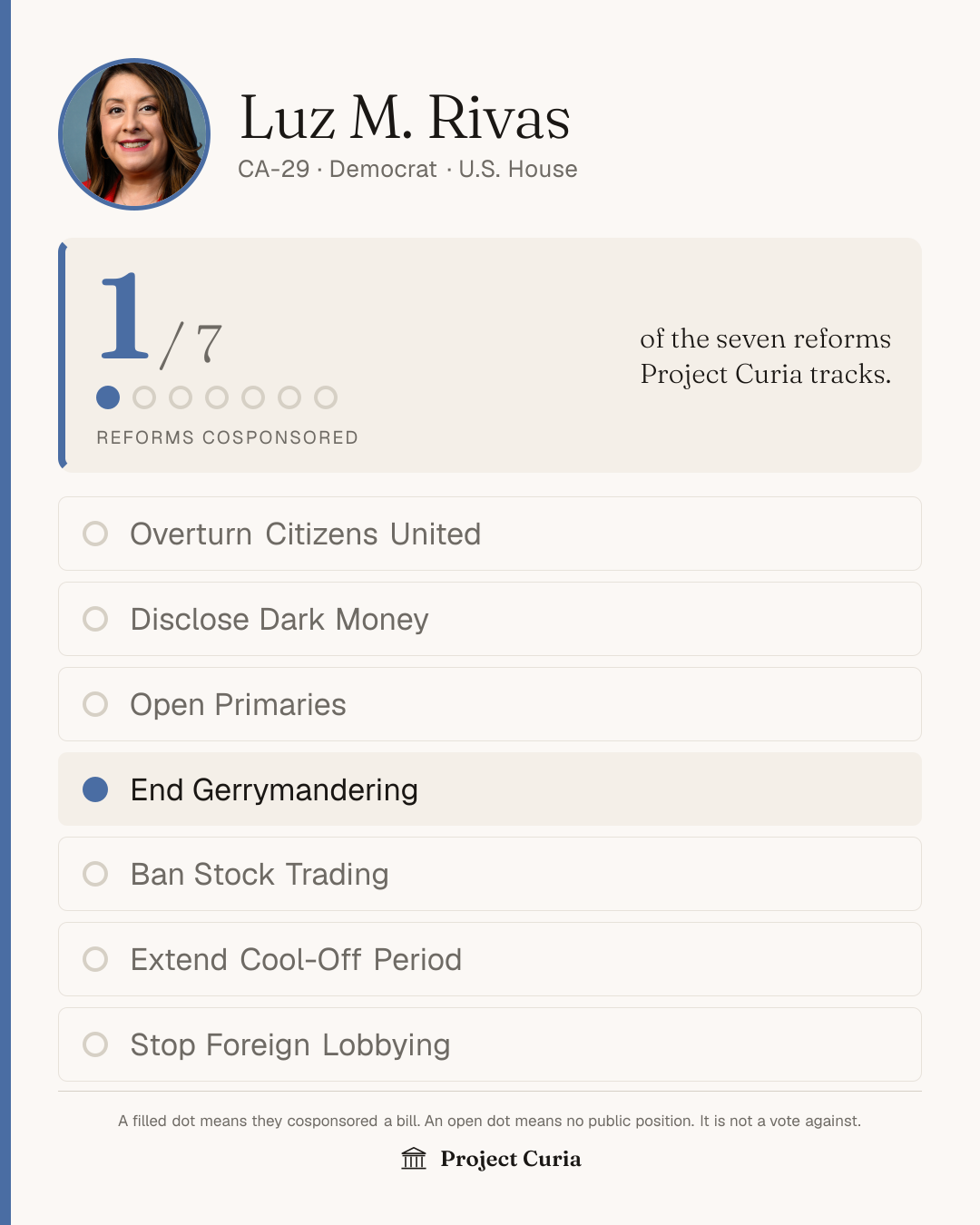 Luz M. Rivas

CA-29 · Democrat · U.S. House

1/7

REFORMS COSPONSORED

of the seven reforms Project Curia tracks.

Overturn Citizens United

Disclose Dark Money

Open Primaries

End Gerrymandering

Ban Stock Trading

Extend Cool-Off Period

Stop Foreign Lobbying

A filled dot means they cosponsored a bill. An open dot means no public position. It is not a vote against.

Project Curia